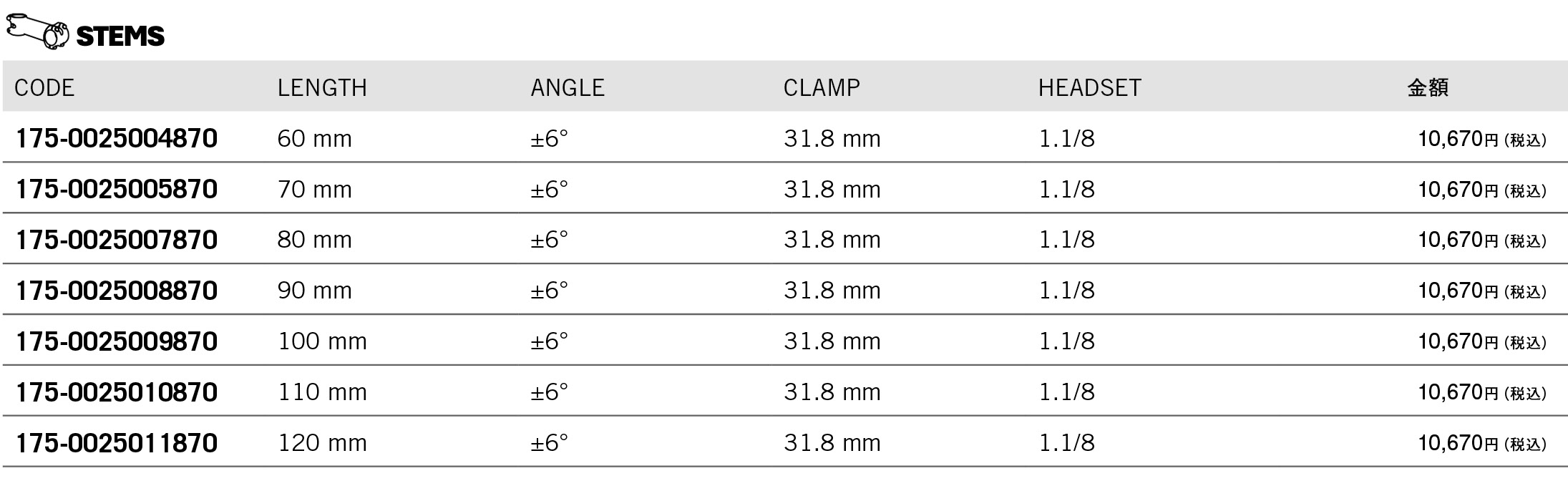 STEMS

| CODE | LENGTH | ANGLE | CLAMP | HEADSET | 金額 |
|---|---|---|---|---|---|
| 175-0025004870 | 60 mm | ±6° | 31.8 mm | 1.1/8 | 10,670円(税込) |
| 175-0025005870 | 70 mm | ±6° | 31.8 mm | 1.1/8 | 10,670円(税込) |
| 175-0025007870 | 80 mm | ±6° | 31.8 mm | 1.1/8 | 10,670円(税込) |
| 175-0025008870 | 90 mm | ±6° | 31.8 mm | 1.1/8 | 10,670円(税込) |
| 175-0025009870 | 100 mm | ±6° | 31.8 mm | 1.1/8 | 10,670円(税込) |
| 175-0025010870 | 110 mm | ±6° | 31.8 mm | 1.1/8 | 10,670円(税込) |
| 175-0025011870 | 120 mm | ±6° | 31.8 mm | 1.1/8 | 10,670円(税込) |